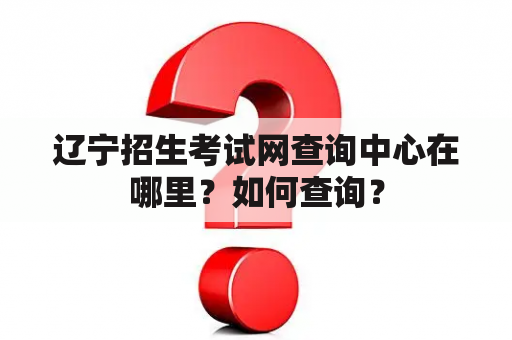 辽宁招生考试网查询中心在哪里？如何查询？